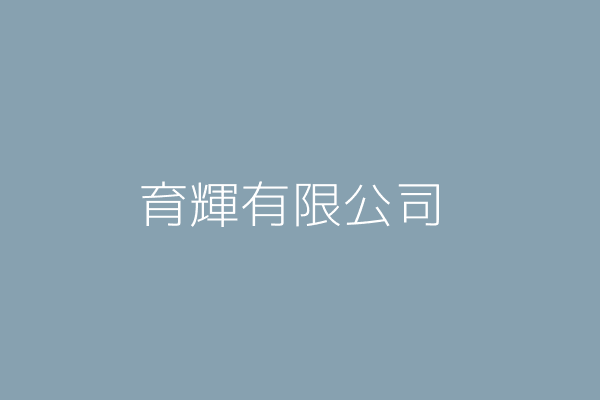 育輝有限公司